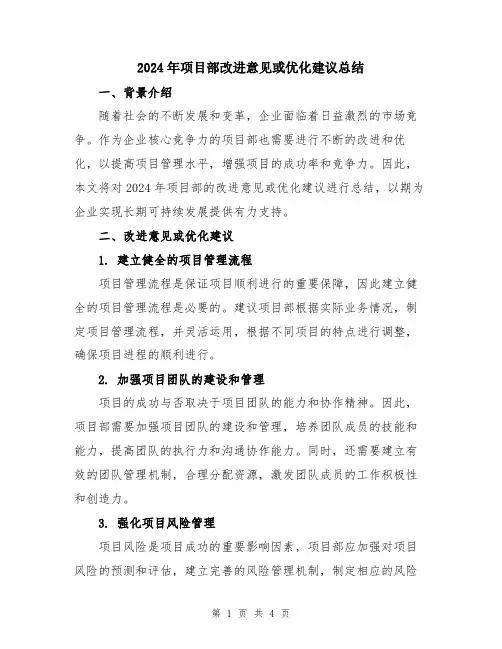 2024年项目部改进意见或优化建议总结

一、背景介绍

随着社会的不断发展和变革，企业面临着日益激烈的市场竞争。作为企业核心竞争力的项目部也需要进行不断的改进和优化，以提高项目管理水平，增强项目的成功率和竞争力。因此，本文将对2024年项目部的改进意见或优化建议进行总结，以期为企业实现长期可持续发展提供有力支持。

二、改进意见或优化建议

1. 建立健全的项目管理流程

项目管理流程是保证项目顺利进行的重要保障，因此建立健全的项目管理流程是必要的。建议项目部根据实际业务情况，制定项目管理流程，并灵活运用，根据不同项目的特点进行调整，确保项目进程的顺利进行。

2. 加强项目团队的建设和管理

项目的成功与否取决于项目团队的能力和协作精神。因此，项目部需要加强项目团队的建设和管理，培养团队成员的技能和能力，提高团队的执行力和沟通协作能力。同时，还需要建立有效的团队管理机制，合理分配资源，激发团队成员的工作积极性和创造力。

3. 强化项目风险管理

项目风险是项目成功的重要影响因素，项目部应加强对项目风险的预测和评估，建立完善的风险管理机制，制定相应的风险

第 1 页 共 4 页